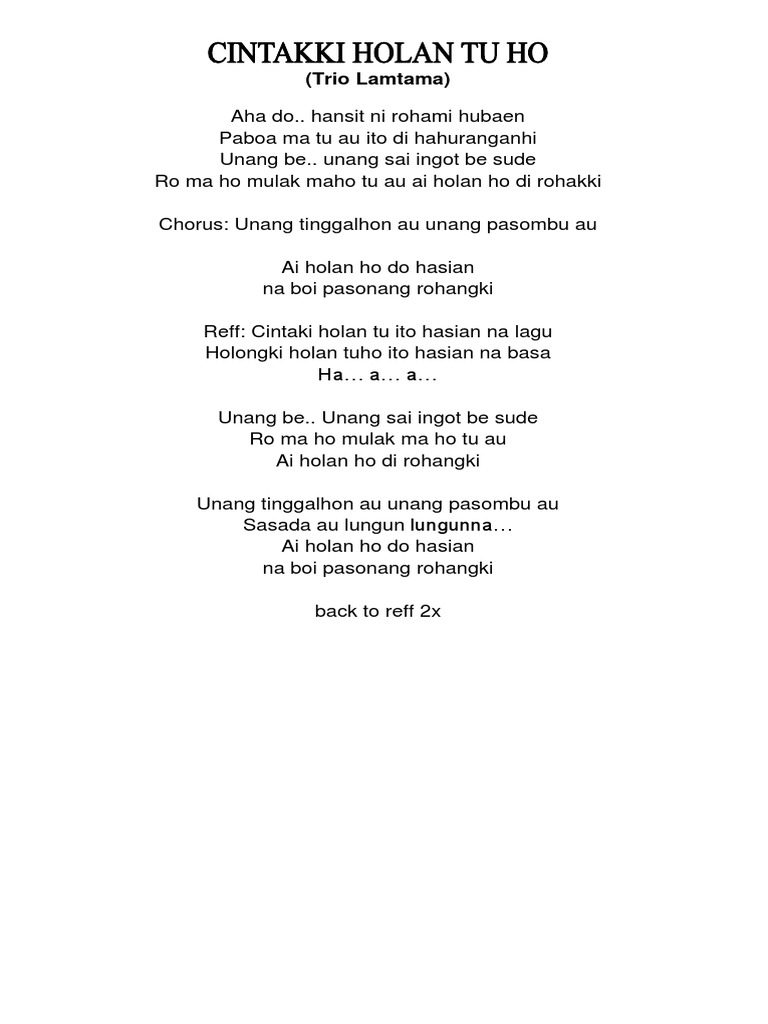 CINTAKKI HOLAN TU HO
(Trio Lamtama)

Aha do.. hansit ni rohami hubaen
Paboa ma tu au ito di hahuranganhi
Unang be.. unang sai ingot be sude
Ro ma ho mulak maho tu au ai holan ho di rohakki

Chorus: Unang tinggalhon au unang pasombu au

Ai holan ho do hasian
na boi pasonang rohangki

Reff: Cintaki holan tu ito hasian na lagu
Holongki holan tuho ito hasian na basa
Ha... a... a...

Unang be.. Unang sai ingot be sude
Ro ma ho mulak ma ho tu au
Ai holan ho di rohangki

Unang tinggalhon au unang pasombu au
Sasada au lungun lungunna...
Ai holan ho do hasian
na boi pasonang rohangki

back to reff 2x